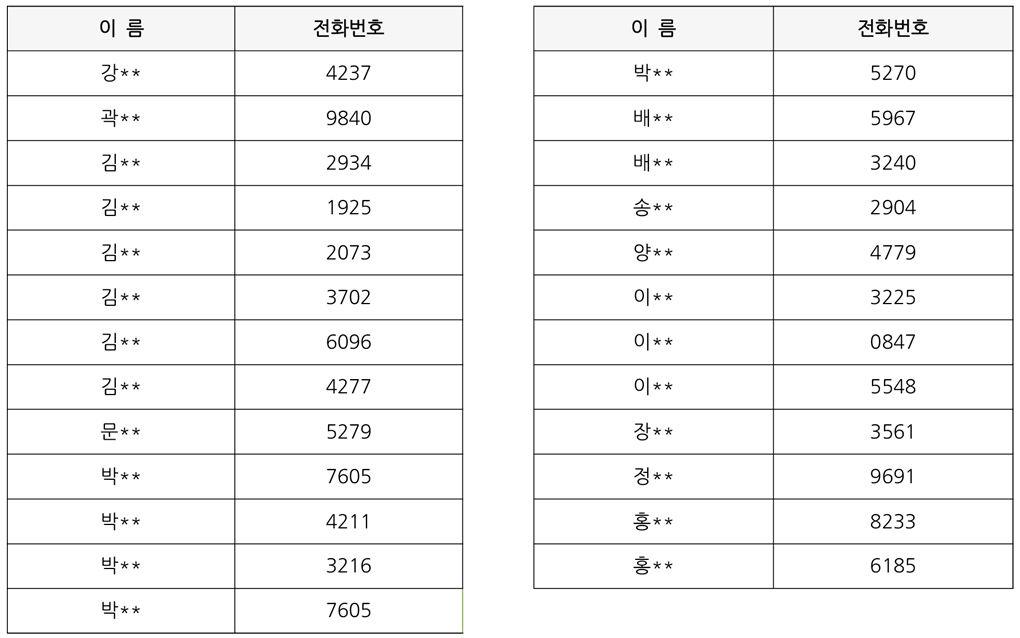 | 이 름 | 전화번호 |
|---|---|
| 강** | 4237 |
| 곽** | 9840 |
| 김** | 2934 |
| 김** | 1925 |
| 김** | 2073 |
| 김** | 3702 |
| 김** | 6096 |
| 김** | 4277 |
| 문** | 5279 |
| 박** | 7605 |
| 박** | 4211 |
| 박** | 3216 |
| 박** | 7605 |

| 이 름 | 전화번호 |
|---|---|
| 박** | 5270 |
| 배** | 5967 |
| 배** | 3240 |
| 송** | 2904 |
| 양** | 4779 |
| 이** | 3225 |
| 이** | 0847 |
| 이** | 5548 |
| 장** | 3561 |
| 정** | 9691 |
| 홍** | 8233 |
| 홍** | 6185 |